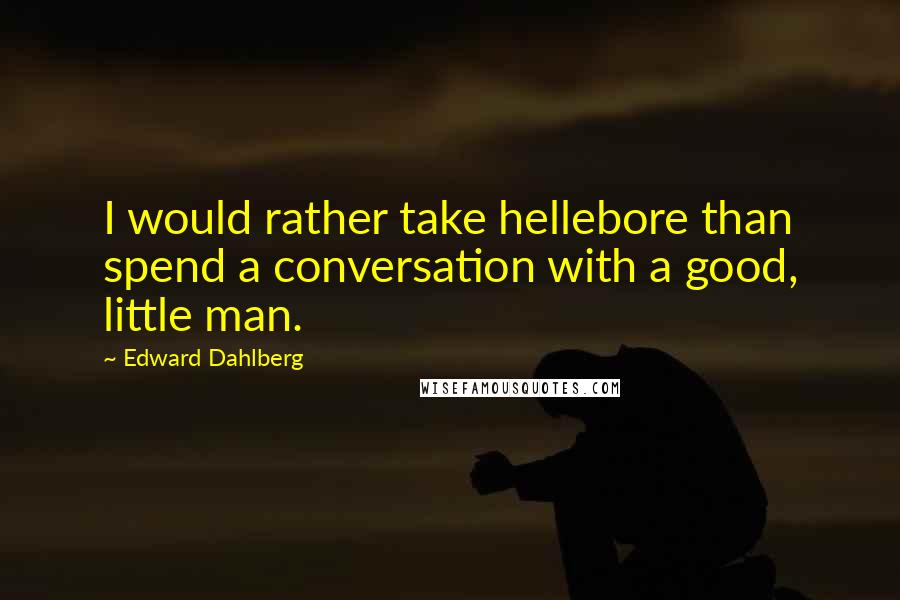 I would rather take hellebore than spend a conversation with a good, little man.

~ Edward Dahlberg

WISEFAMOUSQUOTES.COM